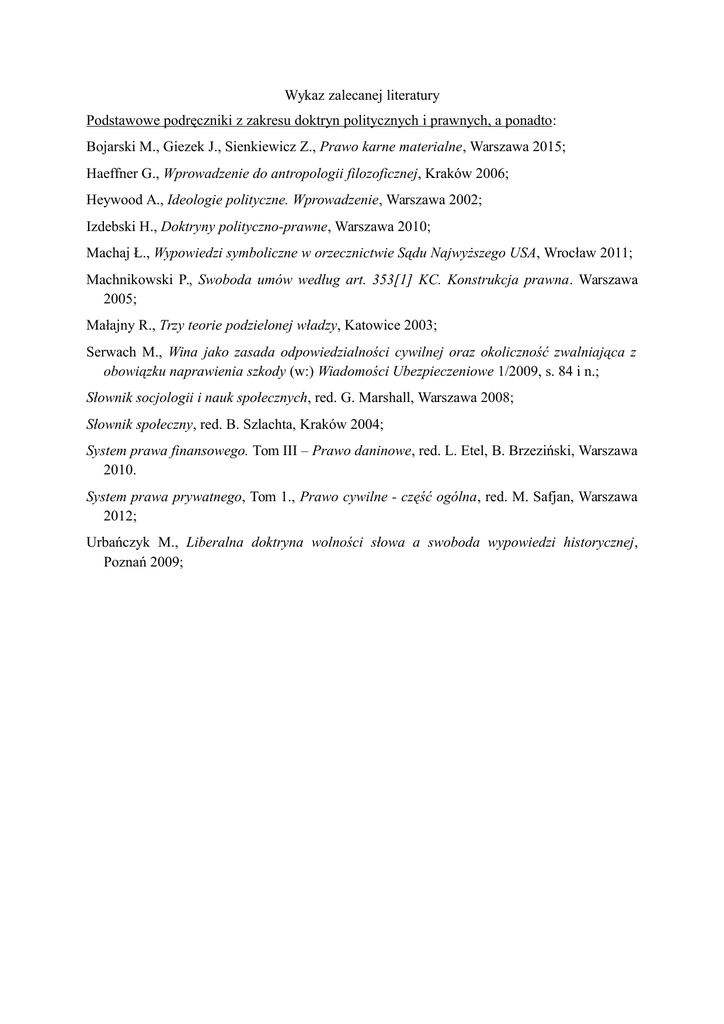 Wykaz zalecanej literatury

Podstawowe podręczniki z zakresu doktryn politycznych i prawnych, a ponadto:

Bojarski M., Giezek J., Sienkiewicz Z., Prawo karne materialne, Warszawa 2015;

Haeffner G., Wprowadzenie do antropologii filozoficznej, Kraków 2006;

Heywood A., Ideologie polityczne. Wprowadzenie, Warszawa 2002;

Izdebski H., Doktryny polityczno-prawne, Warszawa 2010;

Machaj Ł., Wypowiedzi symboliczne w orzecznictwie Sądu Najwyższego USA, Wrocław 2011;

Machnikowski P., Swoboda umów według art. 353[1] KC. Konstrukcja prawna. Warszawa 2005;

Małajny R., Trzy teorie podzielonej władzy, Katowice 2003;

Serwach M., Wina jako zasada odpowiedzialności cywilnej oraz okoliczność zwalniająca z obowiązku naprawienia szkody (w:) Wiadomości Ubezpieczeniowe 1/2009, s. 84 i n.;

Słownik socjologii i nauk społecznych, red. G. Marshall, Warszawa 2008;

Słownik społeczny, red. B. Szlachta, Kraków 2004;

System prawa finansowego. Tom III – Prawo daninowe, red. L. Etel, B. Brzeziński, Warszawa 2010.

System prawa prywatnego, Tom 1., Prawo cywilne - część ogólna, red. M. Safjan, Warszawa 2012;

Urbańczyk M., Liberalna doktryna wolności słowa a swoboda wypowiedzi historycznej, Poznań 2009;